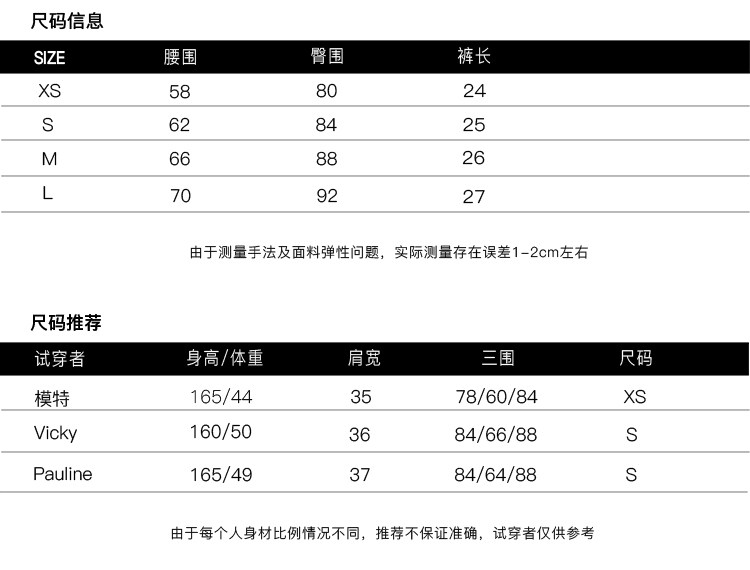 尺码信息

| SIZE | 腰围 | 臀围 | 裤长 |
|---|---|---|---|
| XS | 58 | 80 | 24 |
| S | 62 | 84 | 25 |
| M | 66 | 88 | 26 |
| L | 70 | 92 | 27 |

由于测量手法及面料弹性问题，实际测量存在误差1-2cm左右

尺码推荐

| 试穿者 | 身高/体重 | 肩宽 | 三围 | 尺码 |
|---|---|---|---|---|
| 模特 | 165/44 | 35 | 78/60/84 | XS |
| Vicky | 160/50 | 36 | 84/66/88 | S |
| Pauline | 165/49 | 37 | 84/64/88 | S |

由于每个人身材比例情况不同，推荐不保证准确，试穿者仅供参考